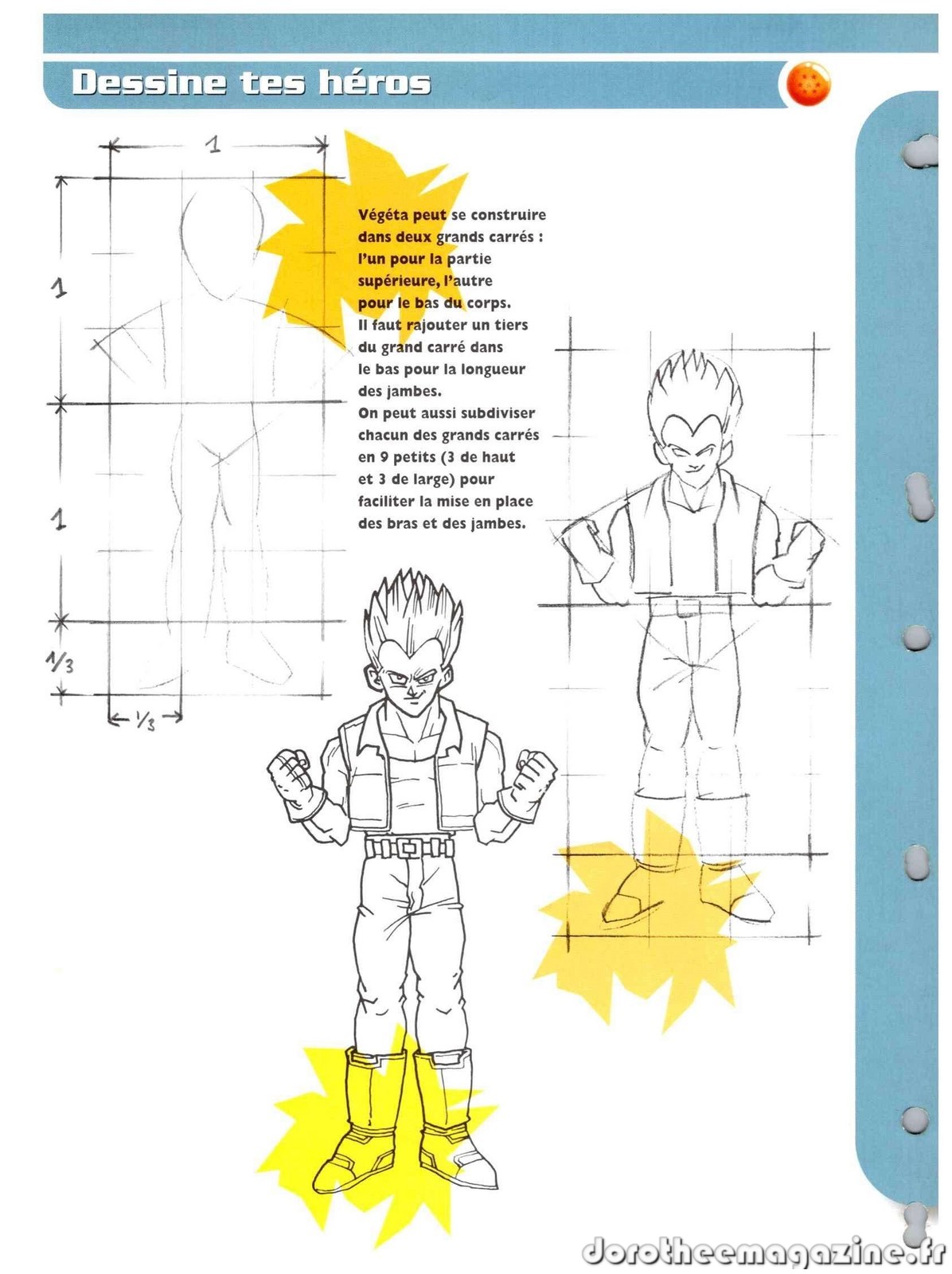 Dessine tes héros

1

1

1

1/3

1/3

Végéta peut se construire dans deux grands carrés : l'un pour la partie supérieure, l'autre pour le bas du corps.
Il faut rajouter un tiers du grand carré dans le bas pour la longueur des jambes.
On peut aussi subdiviser chacun des grands carrés en 9 petits (3 de haut et 3 de large) pour faciliter la mise en place des bras et des jambes.

dorotheemagazine.fr